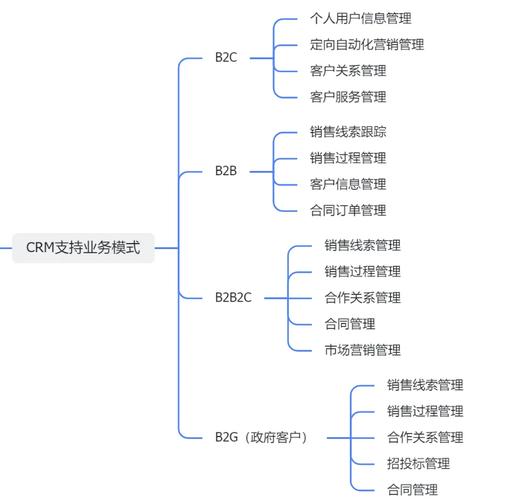 CRM支持业务模式

B2C
个人用户信息管理
定向自动化营销管理
客户关系管理
客户服务管理

B2B
销售线索跟踪
销售过程管理
客户信息管理
合同订单管理

B2B2C
销售线索管理
销售过程管理
合作关系管理
合同管理
市场营销管理

B2G（政府客户）
销售线索管理
销售过程管理
合作关系管理
招投标管理
合同管理